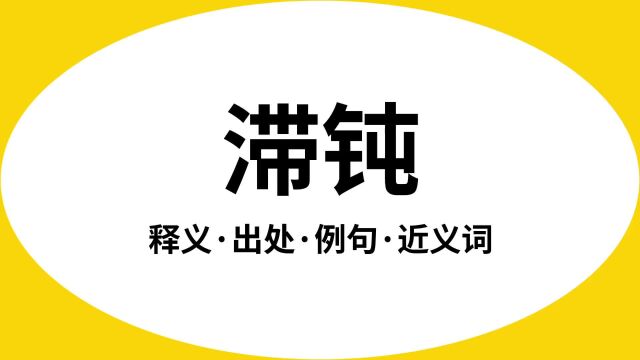 滞钝

释义·出处·例句·近义词